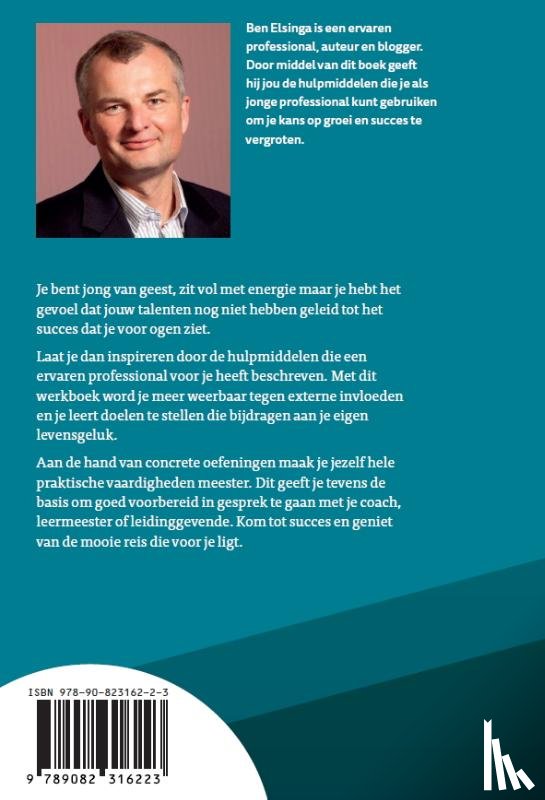 Ben Elsinga is een ervaren professional, auteur en blogger. Door middel van dit boek geeft hij jou de hulpmiddelen die je als jonge professional kunt gebruiken om je kans op groei en succes te vergroten.

Je bent jong van geest, zit vol met energie maar je hebt het gevoel dat jouw talenten nog niet hebben geleid tot het succes dat je voor ogen ziet.

Laat je dan inspireren door de hulpmiddelen die een ervaren professional voor je heeft beschreven. Met dit werkboek word je meer weerbaar tegen externe invloeden en je leert doelen te stellen die bijdragen aan je eigen levensgeluk.

Aan de hand van concrete oefeningen maak je jezelf hele praktische vaardigheden meester. Dit geeft je tevens de basis om goed voorbereid in gesprek te gaan met je coach, leermeester of leidinggevende. Kom tot succes en geniet van de mooie reis die voor je ligt.

ISBN 978-90-823162-2-3

9 789082 316223